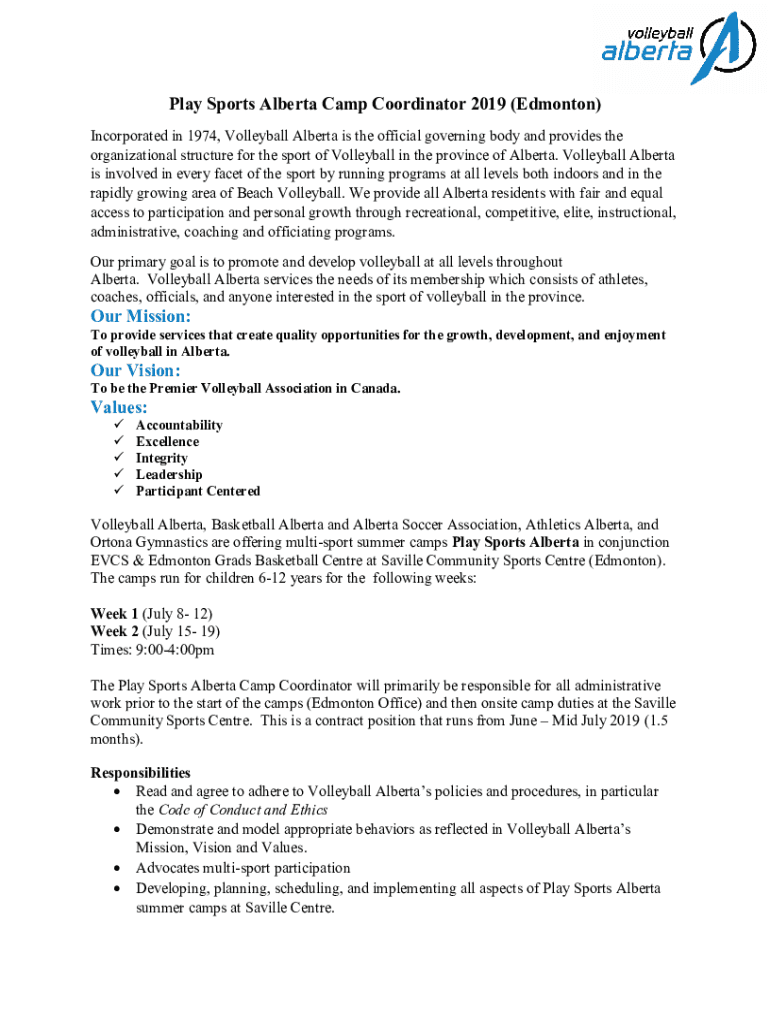 volleyball alberta

Play Sports Alberta Camp Coordinator 2019 (Edmonton)

Incorporated in 1974, Volleyball Alberta is the official governing body and provides the organizational structure for the sport of Volleyball in the province of Alberta. Volleyball Alberta is involved in every facet of the sport by running programs at all levels both indoors and in the rapidly growing area of Beach Volleyball. We provide all Alberta residents with fair and equal access to participation and personal growth through recreational, competitive, elite, instructional, administrative, coaching and officiating programs.

Our primary goal is to promote and develop volleyball at all levels throughout Alberta. Volleyball Alberta services the needs of its membership which consists of athletes, coaches, officials, and anyone interested in the sport of volleyball in the province.

Our Mission:
To provide services that create quality opportunities for the growth, development, and enjoyment of volleyball in Alberta.

Our Vision:
To be the Premier Volleyball Association in Canada.

Values:
✓ Accountability
✓ Excellence
✓ Integrity
✓ Leadership
✓ Participant Centered

Volleyball Alberta, Basketball Alberta and Alberta Soccer Association, Athletics Alberta, and Ortona Gymnastics are offering multi-sport summer camps Play Sports Alberta in conjunction EVCS & Edmonton Grads Basketball Centre at Saville Community Sports Centre (Edmonton). The camps run for children 6-12 years for the following weeks:

Week 1 (July 8- 12)
Week 2 (July 15- 19)
Times: 9:00-4:00pm

The Play Sports Alberta Camp Coordinator will primarily be responsible for all administrative work prior to the start of the camps (Edmonton Office) and then onsite camp duties at the Saville Community Sports Centre. This is a contract position that runs from June – Mid July 2019 (1.5 months).

Responsibilities
• Read and agree to adhere to Volleyball Alberta's policies and procedures, in particular the Code of Conduct and Ethics
• Demonstrate and model appropriate behaviors as reflected in Volleyball Alberta's Mission, Vision and Values.
• Advocates multi-sport participation
• Developing, planning, scheduling, and implementing all aspects of Play Sports Alberta summer camps at Saville Centre.